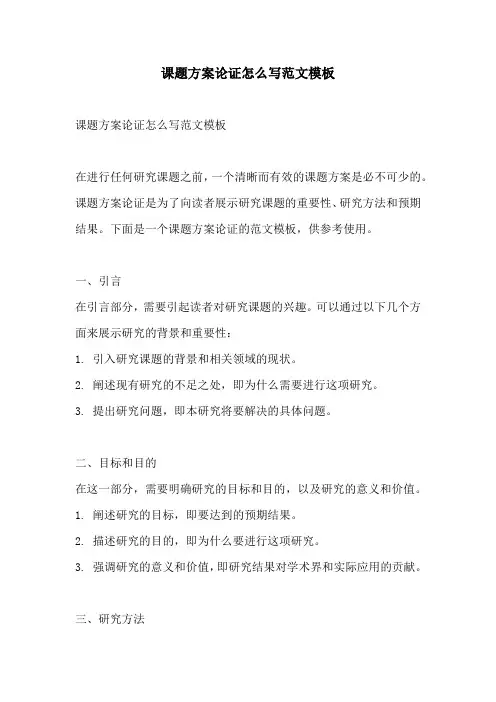 课题方案论证怎么写范文模板

课题方案论证怎么写范文模板

在进行任何研究课题之前，一个清晰而有效的课题方案是必不可少的。课题方案论证是为了向读者展示研究课题的重要性、研究方法和预期结果。下面是一个课题方案论证的范文模板，供参考使用。

一、引言
在引言部分，需要引起读者对研究课题的兴趣。可以通过以下几个方面来展示研究的背景和重要性：
1. 引入研究课题的背景和相关领域的现状。
2. 阐述现有研究的不足之处，即为什么需要进行这项研究。
3. 提出研究问题，即本研究将要解决的具体问题。

二、目标和目的
在这一部分，需要明确研究的目标和目的，以及研究的意义和价值。
1. 阐述研究的目标，即要达到的预期结果。
2. 描述研究的目的，即为什么要进行这项研究。
3. 强调研究的意义和价值，即研究结果对学术界和实际应用的贡献。

三、研究方法